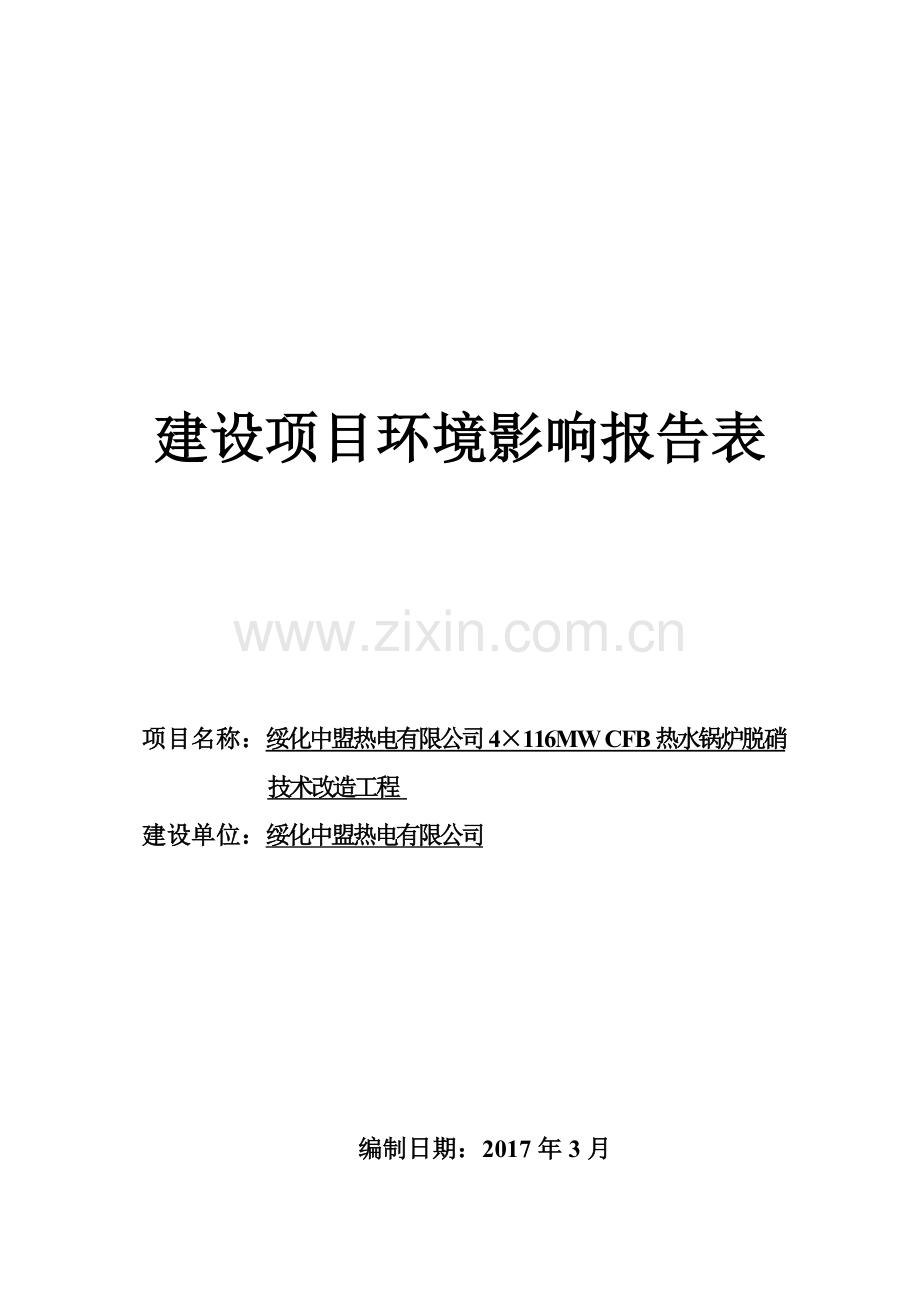 建设项目环境影响报告表

www.zixin.com.cn

项目名称：绥化中盟热电有限公司 4×116MW CFB 热水锅炉脱硝技术改造工程

建设单位：绥化中盟热电有限公司

编制日期：2017 年 3 月